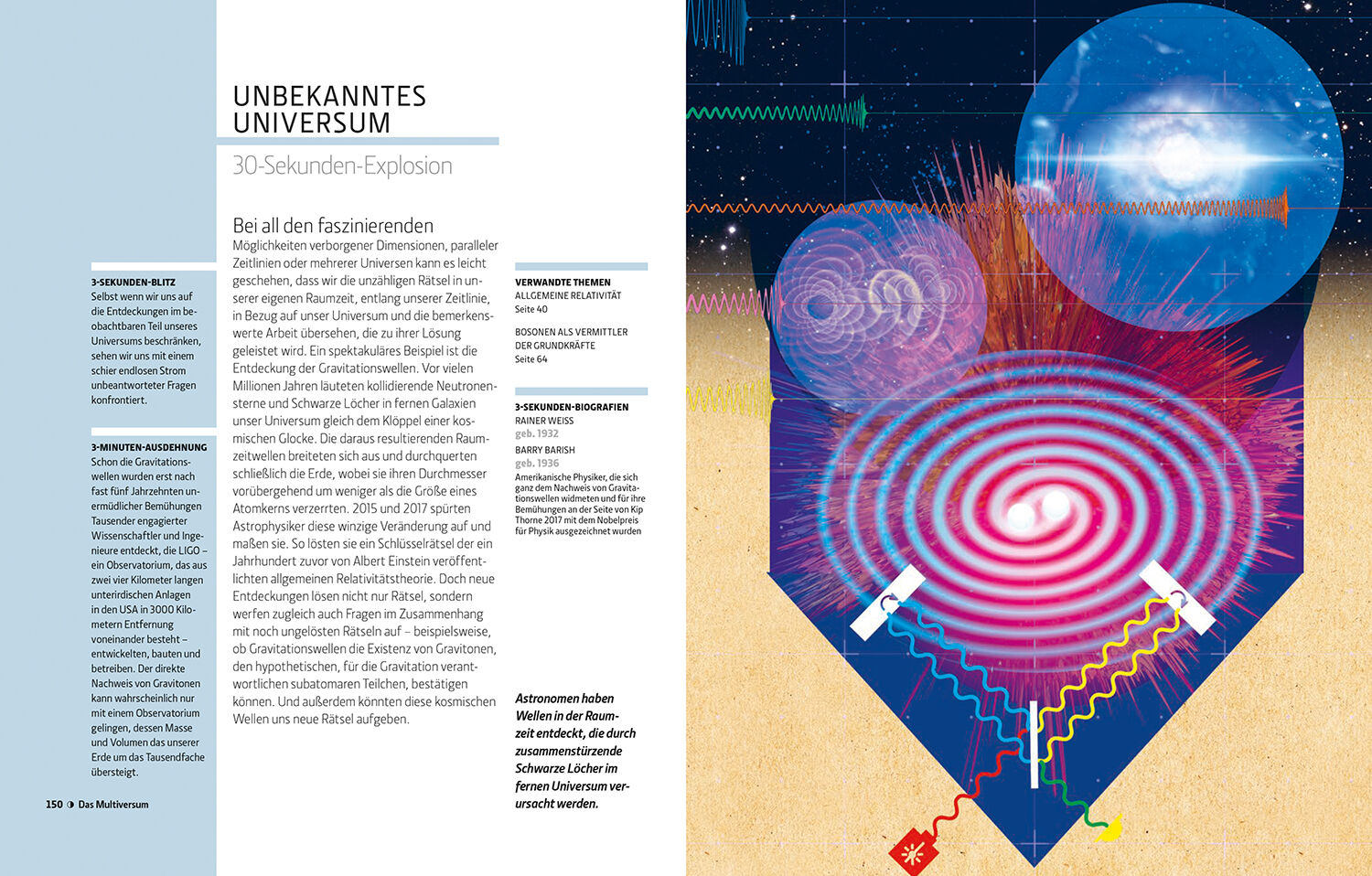 3-SEKUNDEN-BLITZ
Selbst wenn wir uns auf die Entdeckungen im beobachtbaren Teil unseres Universums beschränken, sehen wir uns mit einem schier endlosen Strom unbeantworteter Fragen konfrontiert.

3-MINUTEN-AUSDEHNUNG
Schon die Gravitationswellen wurden erst nach fast fünf Jahrzehnten unermüdlicher Bemühungen Tausender engagierter Wissenschaftler und Ingenieure entdeckt, die LIGO – ein Observatorium, das aus zwei vier Kilometer langen unterirdischen Anlagen in den USA in 3000 Kilometern Entfernung voneinander besteht – entwickelten, bauten und betreiben. Der direkte Nachweis von Gravitonen kann wahrscheinlich nur mit einem Observatorium gelingen, dessen Masse und Volumen das unserer Erde um das Tausendfache übersteigt.

150 ◑ Das Multiversum

UNBEKANNTES UNIVERSUM

30-Sekunden-Explosion

Bei all den faszinierenden Möglichkeiten verborgener Dimensionen, paralleler Zeitlinien oder mehrerer Universen kann es leicht geschehen, dass wir die unzähligen Rätsel in unserer eigenen Raumzeit, entlang unserer Zeitlinie, in Bezug auf unser Universum und die bemerkenswerte Arbeit übersehen, die zu ihrer Lösung geleistet wird. Ein spektakuläres Beispiel ist die Entdeckung der Gravitationswellen. Vor vielen Millionen Jahren läuteten kollidierende Neutronensterne und Schwarze Löcher in fernen Galaxien unser Universum gleich dem Klöppel einer kosmischen Glocke. Die daraus resultierenden Raumzeitwellen breiteten sich aus und durchquerten schließlich die Erde, wobei sie ihren Durchmesser vorübergehend um weniger als die Größe eines Atomkerns verzerrten. 2015 und 2017 spürten Astrophysiker diese winzige Veränderung auf und maßen sie. So lösten sie ein Schlüsselrätsel der ein Jahrhundert zuvor von Albert Einstein veröffentlichten allgemeinen Relativitätstheorie. Doch neue Entdeckungen lösen nicht nur Rätsel, sondern werfen zugleich auch Fragen im Zusammenhang mit noch ungelösten Rätseln auf – beispielsweise, ob Gravitationswellen die Existenz von Gravitonen, den hypothetischen, für die Gravitation verantwortlichen subatomaren Teilchen, bestätigen können. Und außerdem könnten diese kosmischen Wellen uns neue Rätsel aufgeben.

VERWANDTE THEMEN
ALLGEMEINE RELATIVITÄT
Seite 40

BOSONEN ALS VERMITTLER DER GRUNDKRÄFTE
Seite 64

3-SEKUNDEN-BIOGRAFIEN
RAINER WEISS
geb. 1932

BARRY BARISH
geb. 1936
Amerikanische Physiker, die sich ganz dem Nachweis von Gravitationswellen widmeten und für ihre Bemühungen an der Seite von Kip Thorne 2017 mit dem Nobelpreis für Physik ausgezeichnet wurden

Astronomen haben Wellen in der Raumzeit entdeckt, die durch zusammenstürzende Schwarze Löcher im fernen Universum verursacht werden.